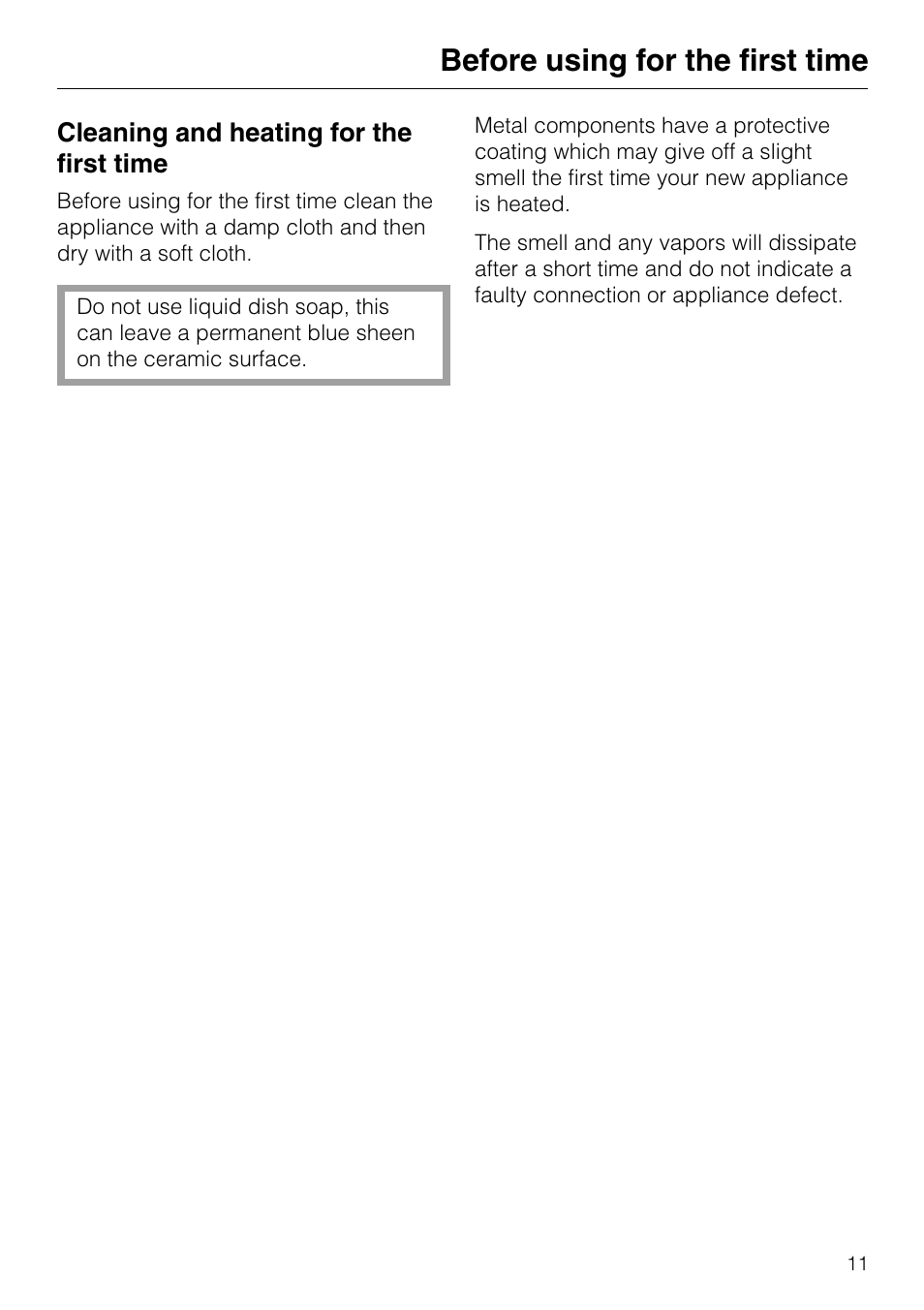 Before using for the first time

Cleaning and heating for the first time

Before using for the first time clean the appliance with a damp cloth and then dry with a soft cloth.

Do not use liquid dish soap, this can leave a permanent blue sheen on the ceramic surface.

Metal components have a protective coating which may give off a slight smell the first time your new appliance is heated.

The smell and any vapors will dissipate after a short time and do not indicate a faulty connection or appliance defect.

11